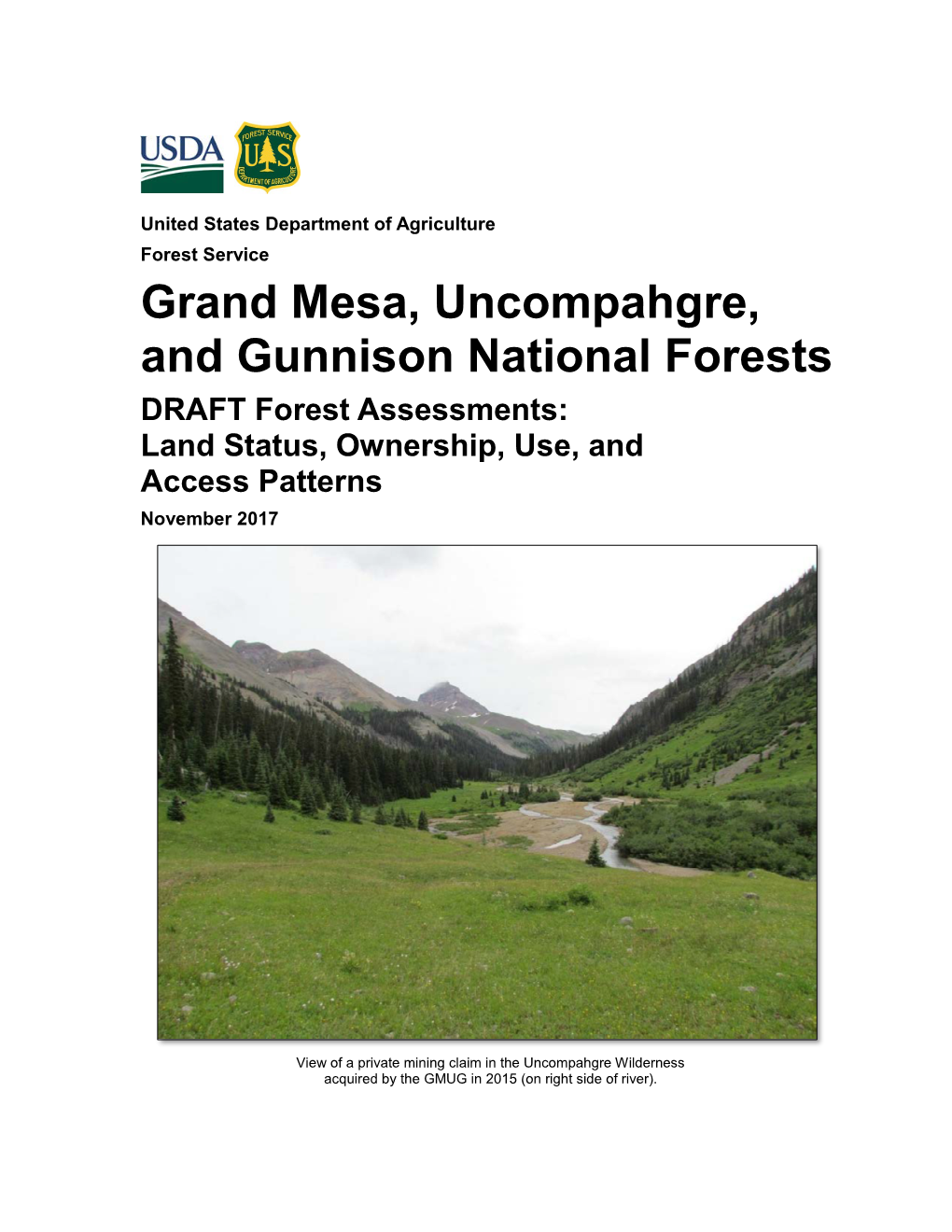 USDA

FOREST SERVICE
U S
DEPARTMENT OF AGRICULTURE

United States Department of Agriculture
Forest Service

Grand Mesa, Uncompahgre, and Gunnison National Forests

DRAFT Forest Assessments: Land Status, Ownership, Use, and Access Patterns

November 2017

View of a private mining claim in the Uncompahgre Wilderness acquired by the GMUG in 2015 (on right side of river).